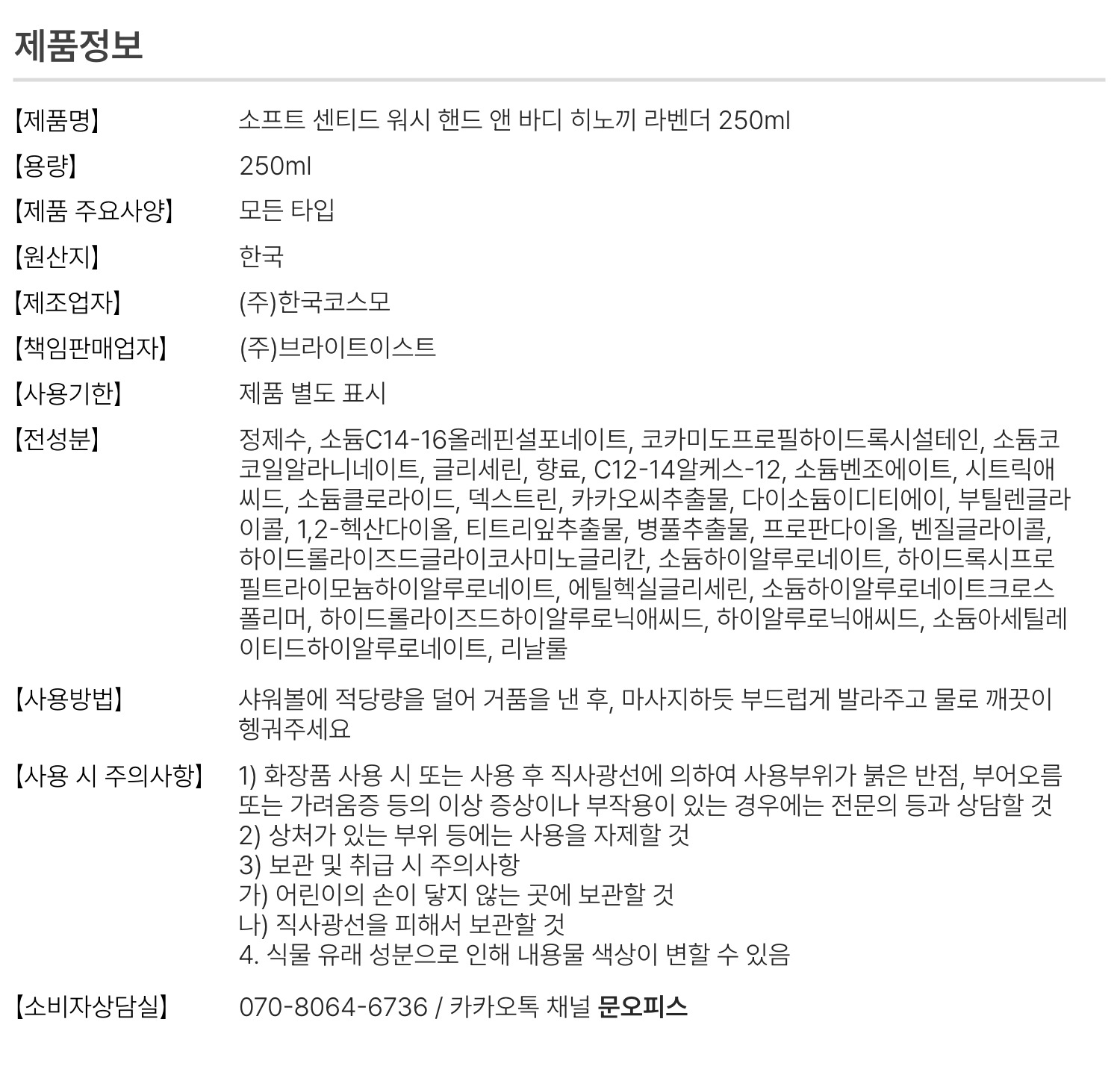 제품정보

【제품명】 소프트 센티드 워시 핸드 앤 바디 히노끼 라벤더 250ml

【용량】 250ml

【제품 주요사양】 모든 타입

【원산지】 한국

【제조업자】 (주)한국코스모

【책임판매업자】 (주)브라이트이스트

【사용기한】 제품 별도 표시

【전성분】 정제수, 소듐C14-16올레핀설포네이트, 코카미도프로필하이드록시설테인, 소듐코코일알라니네이트, 글리세린, 향료, C12-14알케스-12, 소듐벤조에이트, 시트릭애씨드, 소듐클로라이드, 덱스트린, 카카오씨추출물, 다이소듐이디티에이, 부틸렌글라이콜, 1,2-헥산다이올, 티트리잎추출물, 병풀추출물, 프로판다이올, 벤질글라이콜, 하이드롤라이즈드글라이코사미노글리칸, 소듐하이알루로네이트, 하이드록시프로필트라이모늄하이알루로네이트, 에틸헥실글리세린, 소듐하이알루로네이트크로스폴리머, 하이드롤라이즈드하이알루로닉애씨드, 하이알루로닉애씨드, 소듐아세틸레이티드하이알루로네이트, 리날룰

【사용방법】 샤워볼에 적당량을 덜어 거품을 낸 후, 마사지하듯 부드럽게 발라주고 물로 깨끗이 헹궈주세요

【사용 시 주의사항】 1) 화장품 사용 시 또는 사용 후 직사광선에 의하여 사용부위가 붉은 반점, 부어오름 또는 가려움증 등의 이상 증상이나 부작용이 있는 경우에는 전문의 등과 상담할 것
2) 상처가 있는 부위 등에는 사용을 자제할 것
3) 보관 및 취급 시 주의사항
가) 어린이의 손이 닿지 않는 곳에 보관할 것
나) 직사광선을 피해서 보관할 것
4. 식물 유래 성분으로 인해 내용물 색상이 변할 수 있음

【소비자상담실】 070-8064-6736 / 카카오톡 채널 문오피스